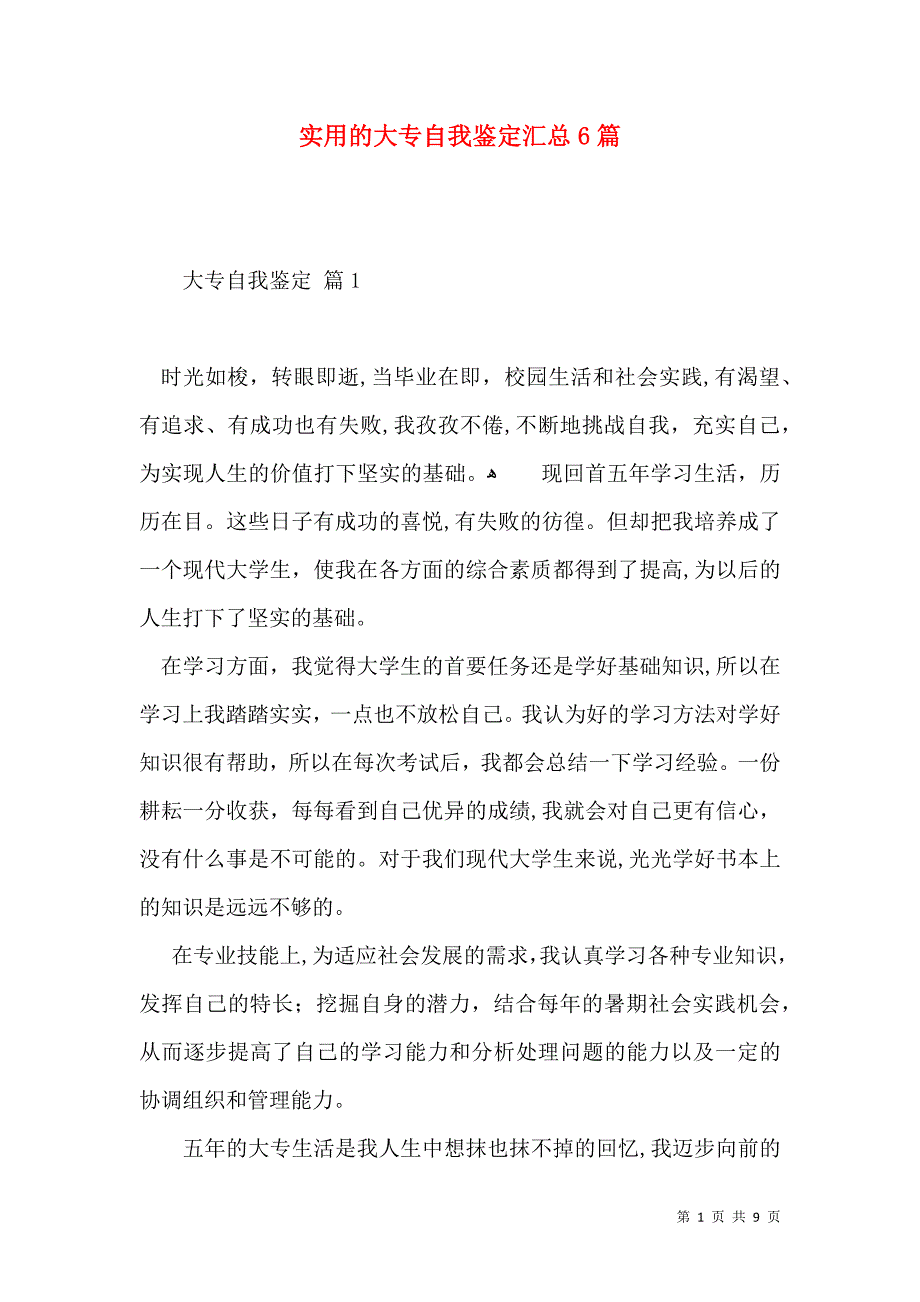 实用的大专自我鉴定汇总6篇

大专自我鉴定 篇1

时光如梭，转眼即逝,当毕业在即，校园生活和社会实践,有渴望、有追求、有成功也有失败,我孜孜不倦,不断地挑战自我，充实自己，为实现人生的价值打下坚实的基础。 现回首五年学习生活，历历在目。这些日子有成功的喜悦,有失败的彷徨。但却把我培养成了一个现代大学生，使我在各方面的综合素质都得到了提高,为以后的人生打下了坚实的基础。

在学习方面，我觉得大学生的首要任务还是学好基础知识,所以在学习上我踏踏实实，一点也不放松自己。我认为好的学习方法对学好知识很有帮助，所以在每次考试后，我都会总结一下学习经验。一份耕耘一分收获，每每看到自己优异的成绩,我就会对自己更有信心，没有什么事是不可能的。对于我们现代大学生来说,光光学好书本上的知识是远远不够的。

在专业技能上,为适应社会发展的需求,我认真学习各种专业知识，发挥自己的特长；挖掘自身的潜力，结合每年的暑期社会实践机会，从而逐步提高了自己的学习能力和分析处理问题的能力以及一定的协调组织和管理能力。

五年的大专生活是我人生中想抹也抹不掉的回忆,我迈步向前的

第 1 页 共 9 页